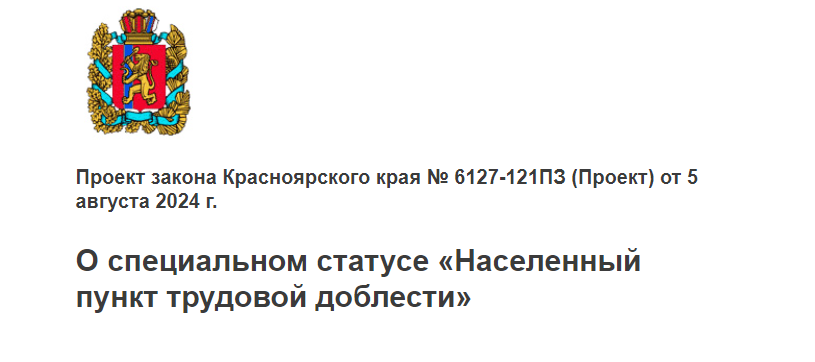 Проект закона Красноярского края № 6127-121ПЗ (Проект) от 5 августа 2024 г.

О специальном статусе «Населенный пункт трудовой доблести»